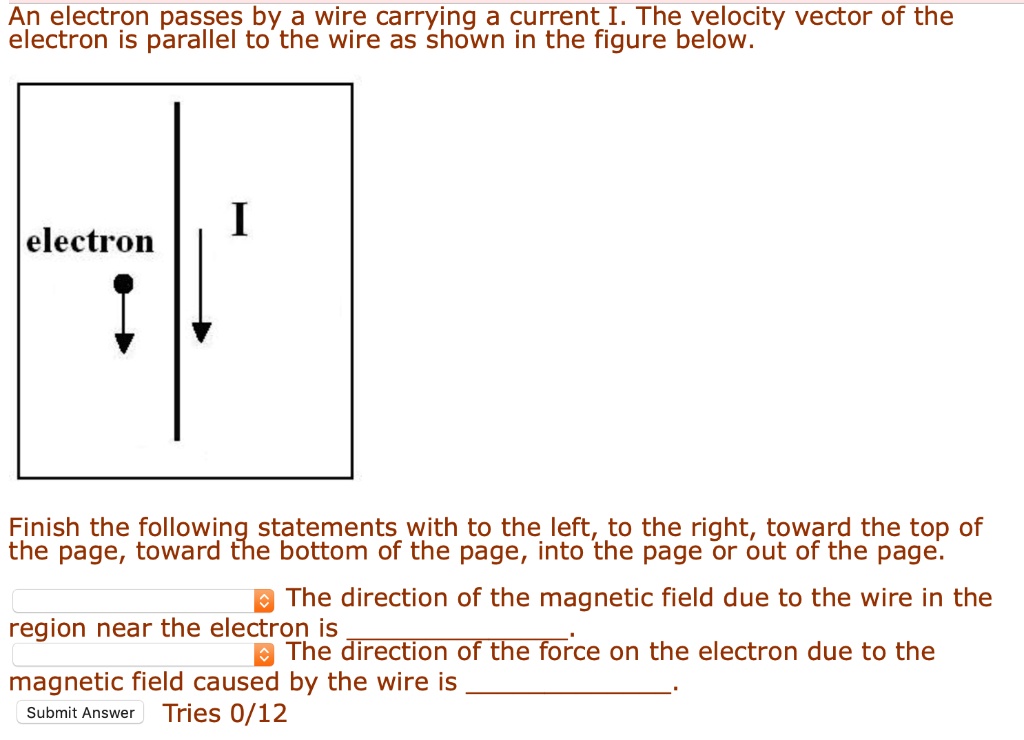 An electron passes by a wire carrying a current I. The velocity vector of the electron is parallel to the wire as shown in the figure below.

electron

I

Finish the following statements with to the left, to the right, toward the top of the page, toward the bottom of the page, into the page or out of the page.

The direction of the magnetic field due to the wire in the region near the electron is ______________.

The direction of the force on the electron due to the magnetic field caused by the wire is ______________.

Submit Answer Tries 0/12